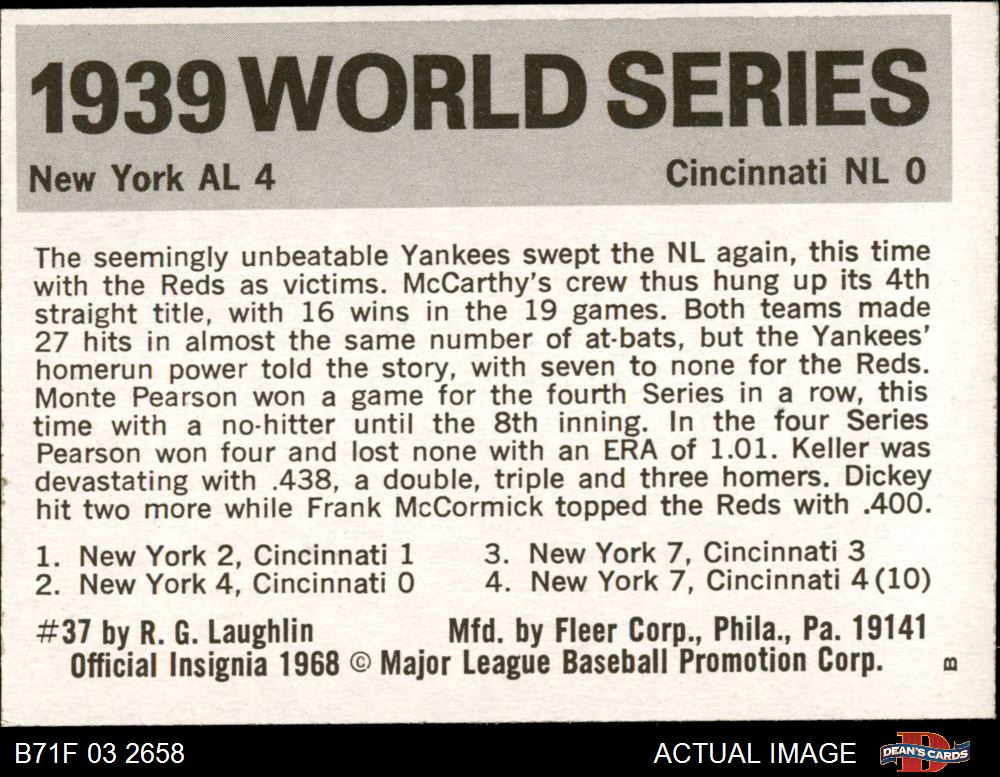 1939 WORLD SERIES

New York AL 4

Cincinnati NL 0

The seemingly unbeatable Yankees swept the NL again, this time with the Reds as victims. McCarthy's crew thus hung up its 4th straight title, with 16 wins in the 19 games. Both teams made 27 hits in almost the same number of at-bats, but the Yankees' homerun power told the story, with seven to none for the Reds. Monte Pearson won a game for the fourth Series in a row, this time with a no-hitter until the 8th inning. In the four Series Pearson won four and lost none with an ERA of 1.01. Keller was devastating with .438, a double, triple and three homers. Dickey hit two more while Frank McCormick topped the Reds with .400.

1. New York 2, Cincinnati 1
2. New York 4, Cincinnati 0
3. New York 7, Cincinnati 3
4. New York 7, Cincinnati 4 (10)

#37 by R. G. Laughlin

Mfd. by Fleer Corp., Phila., Pa. 19141

Official Insignia 1968 © Major League Baseball Promotion Corp.

B

B71F 03 2658

ACTUAL IMAGE

DEAN'S CARDS